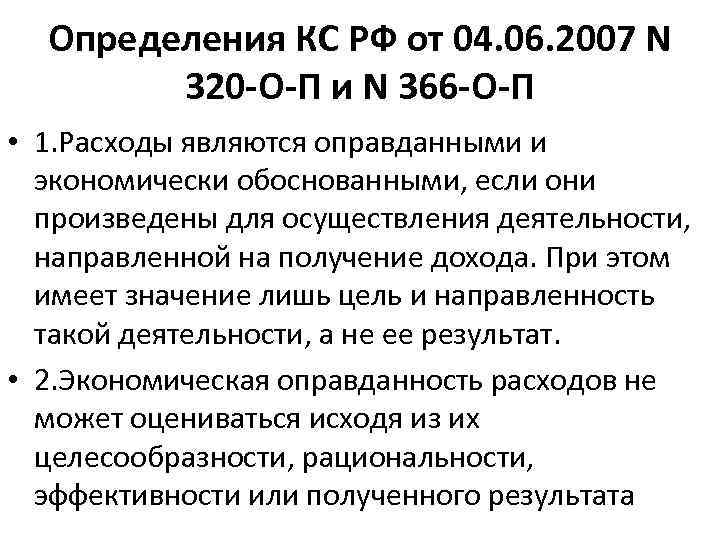 Определения КС РФ от 04.06.2007 N 320-О-П и N 366-О-П

• 1.Расходы являются оправданными и экономически обоснованными, если они произведены для осуществления деятельности, направленной на получение дохода. При этом имеет значение лишь цель и направленность такой деятельности, а не ее результат.

• 2.Экономическая оправданность расходов не может оцениваться исходя из их целесообразности, рациональности, эффективности или полученного результата